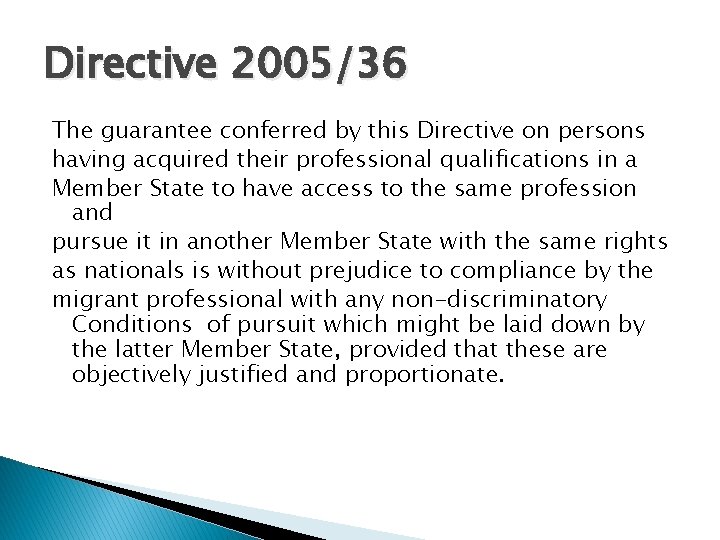 Directive 2005/36

The guarantee conferred by this Directive on persons having acquired their professional qualifications in a Member State to have access to the same profession and
pursue it in another Member State with the same rights as nationals is without prejudice to compliance by the migrant professional with any non-discriminatory Conditions of pursuit which might be laid down by the latter Member State, provided that these are objectively justified and proportionate.